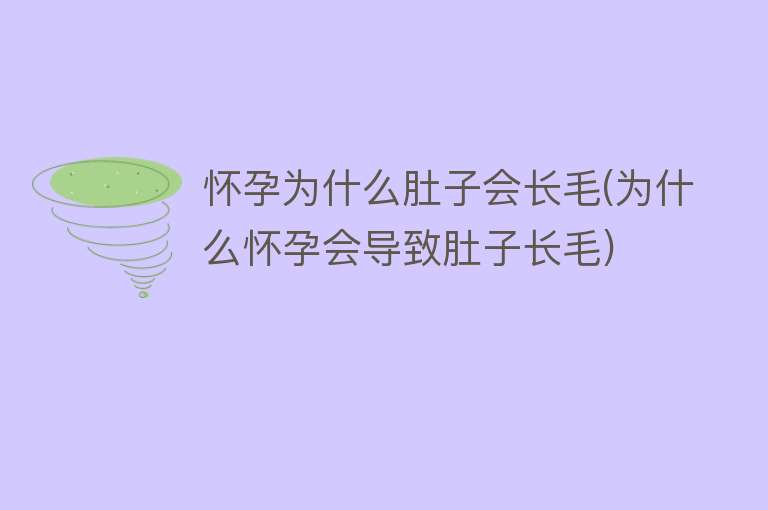 怀孕为什么肚子会长毛(为什么怀孕会导致肚子长毛)